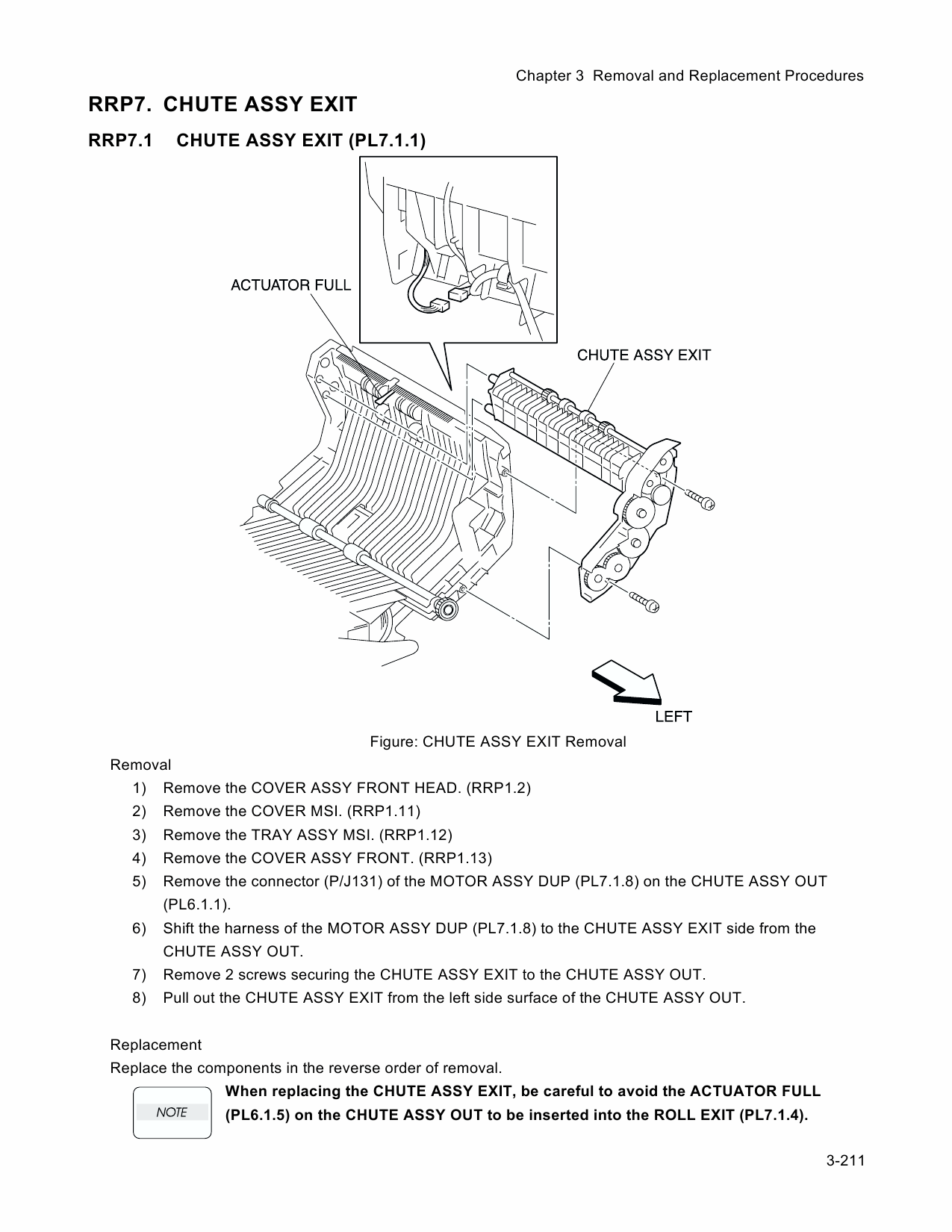 Chapter 3  Removal and Replacement Procedures

RRP7.  CHUTE ASSY EXIT

RRP7.1    CHUTE ASSY EXIT (PL7.1.1)

ACTUATOR FULL

CHUTE ASSY EXIT

LEFT

Figure: CHUTE ASSY EXIT Removal

Removal

1) Remove the COVER ASSY FRONT HEAD. (RRP1.2)
2) Remove the COVER MSI. (RRP1.11)
3) Remove the TRAY ASSY MSI. (RRP1.12)
4) Remove the COVER ASSY FRONT. (RRP1.13)
5) Remove the connector (P/J131) of the MOTOR ASSY DUP (PL7.1.8) on the CHUTE ASSY OUT (PL6.1.1).
6) Shift the harness of the MOTOR ASSY DUP (PL7.1.8) to the CHUTE ASSY EXIT side from the CHUTE ASSY OUT.
7) Remove 2 screws securing the CHUTE ASSY EXIT to the CHUTE ASSY OUT.
8) Pull out the CHUTE ASSY EXIT from the left side surface of the CHUTE ASSY OUT.

Replacement

Replace the components in the reverse order of removal.

NOTE

When replacing the CHUTE ASSY EXIT, be careful to avoid the ACTUATOR FULL (PL6.1.5) on the CHUTE ASSY OUT to be inserted into the ROLL EXIT (PL7.1.4).

3-211